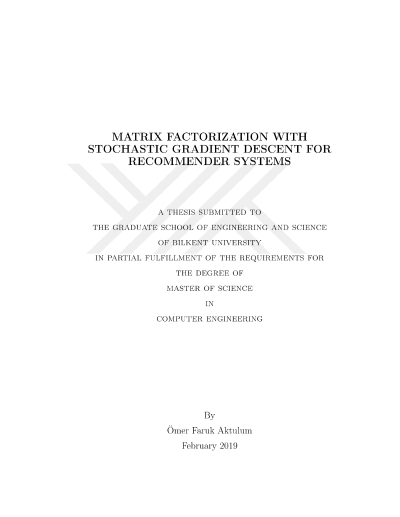 MATRIX FACTORIZATION WITH STOCHASTIC GRADIENT DESCENT FOR RECOMMENDER SYSTEMS

A THESIS SUBMITTED TO
THE GRADUATE SCHOOL OF ENGINEERING AND SCIENCE
OF BILKENT UNIVERSITY
IN PARTIAL FULFILLMENT OF THE REQUIREMENTS FOR
THE DEGREE OF
MASTER OF SCIENCE
IN
COMPUTER ENGINEERING

By
Ömer Faruk Aktulum
February 2019